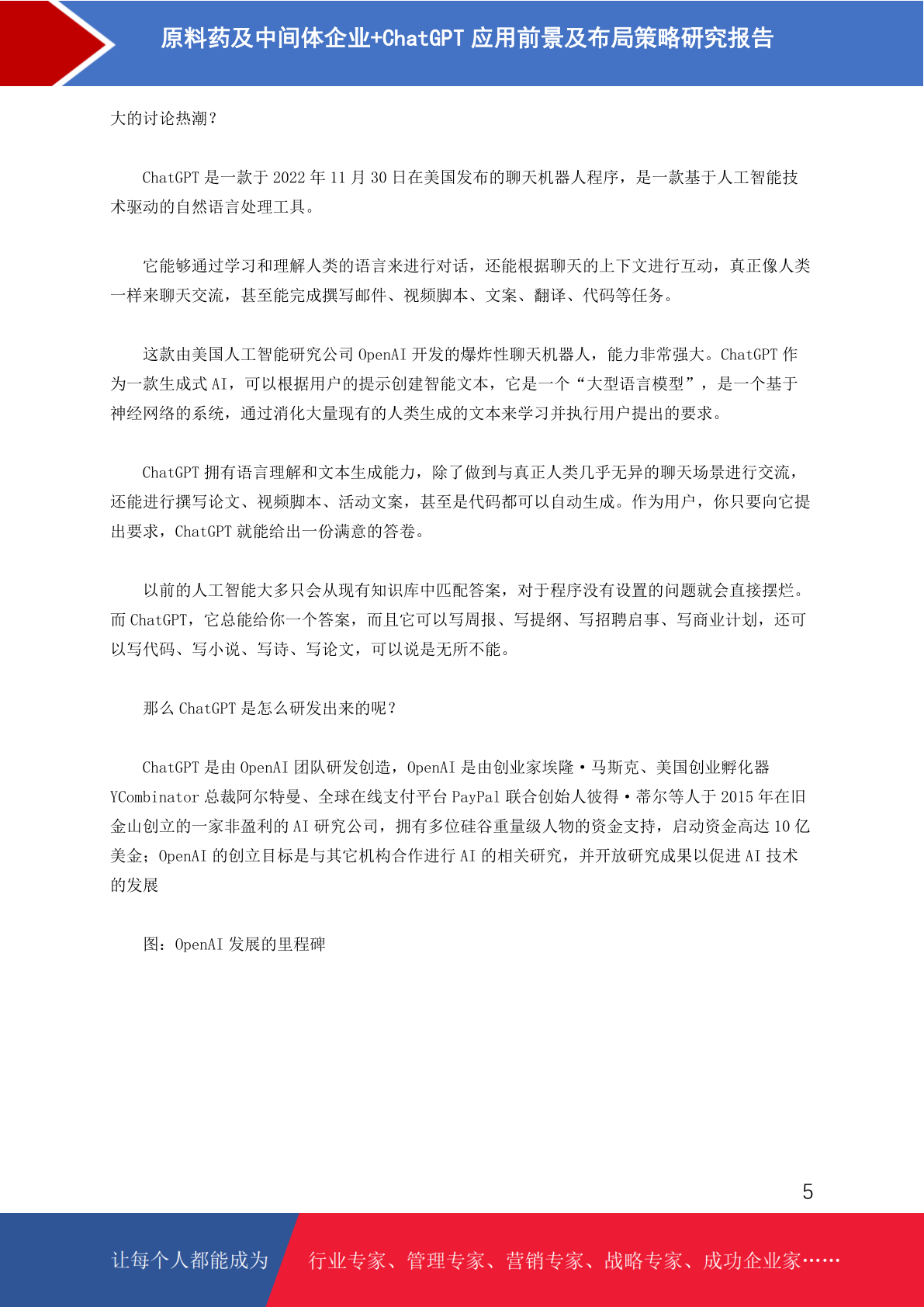 原料药及中间体企业+ChatGPT 应用前景及布局策略研究报告

大的讨论热潮？

ChatGPT 是一款于 2022 年 11 月 30 日在美国发布的聊天机器人程序，是一款基于人工智能技术驱动的自然语言处理工具。

它能够通过学习和理解人类的语言来进行对话，还能根据聊天的上下文进行互动，真正像人类一样来聊天交流，甚至能完成撰写邮件、视频脚本、文案、翻译、代码等任务。

这款由美国人工智能研究公司 OpenAI 开发的爆炸性聊天机器人，能力非常强大。ChatGPT 作为一款生成式 AI，可以根据用户的提示创建智能文本，它是一个“大型语言模型”，是一个基于神经网络的系统，通过消化大量现有的人类生成的文本来学习并执行用户提出的要求。

ChatGPT 拥有语言理解和文本生成能力，除了做到与真正人类几乎无异的聊天场景进行交流，还能进行撰写论文、视频脚本、活动文案，甚至是代码都可以自动生成。作为用户，你只要向它提出要求，ChatGPT 就能给出一份满意的答卷。

以前的人工智能大多只会从现有知识库中匹配答案，对于程序没有设置的问题就会直接摆烂。而 ChatGPT，它总能给你一个答案，而且它可以写周报、写提纲、写招聘启事、写商业计划，还可以写代码、写小说、写诗、写论文，可以说是无所不能。

那么 ChatGPT 是怎么研发出来的呢？

ChatGPT 是由 OpenAI 团队研发创造，OpenAI 是由创业家埃隆·马斯克、美国创业孵化器 YCombinator 总裁阿尔特曼、全球在线支付平台 PayPal 联合创始人彼得·蒂尔等人于 2015 年在旧金山创立的一家非盈利的 AI 研究公司，拥有多位硅谷重量级人物的资金支持，启动资金高达 10 亿美金；OpenAI 的创立目标是与其它机构合作进行 AI 的相关研究，并开放研究成果以促进 AI 技术的发展

图：OpenAI 发展的里程碑

5

让每个人都能成为 行业专家、管理专家、营销专家、战略专家、成功企业家……